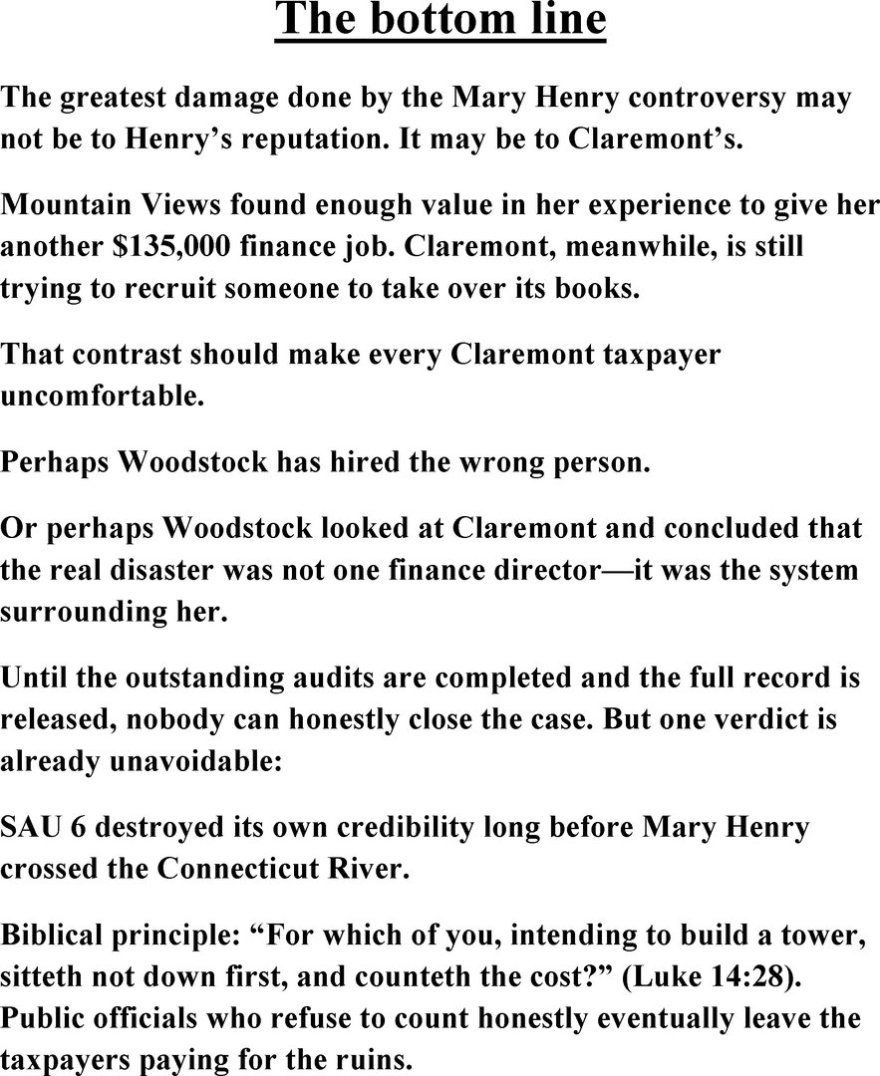 The bottom line

The greatest damage done by the Mary Henry controversy may not be to Henry's reputation. It may be to Claremont's.

Mountain Views found enough value in her experience to give her another $135,000 finance job. Claremont, meanwhile, is still trying to recruit someone to take over its books.

That contrast should make every Claremont taxpayer uncomfortable.

Perhaps Woodstock has hired the wrong person.

Or perhaps Woodstock looked at Claremont and concluded that the real disaster was not one finance director—it was the system surrounding her.

Until the outstanding audits are completed and the full record is released, nobody can honestly close the case. But one verdict is already unavoidable:

SAU 6 destroyed its own credibility long before Mary Henry crossed the Connecticut River.

Biblical principle: "For which of you, intending to build a tower, sitteth not down first, and counteth the cost?" (Luke 14:28). Public officials who refuse to count honestly eventually leave the taxpayers paying for the ruins.